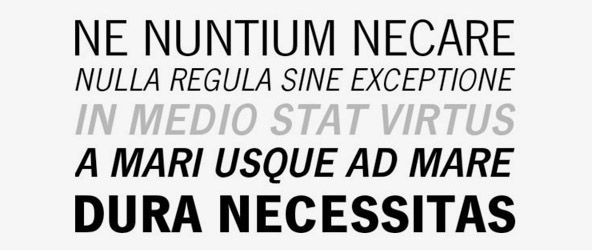 NE NUNTIUM NECARE
NULLA REGULA SINE EXCEPTIONE
IN MEDIO STAT VIRTUS
A MARI USQUE AD MARE
DURA NECESSITAS